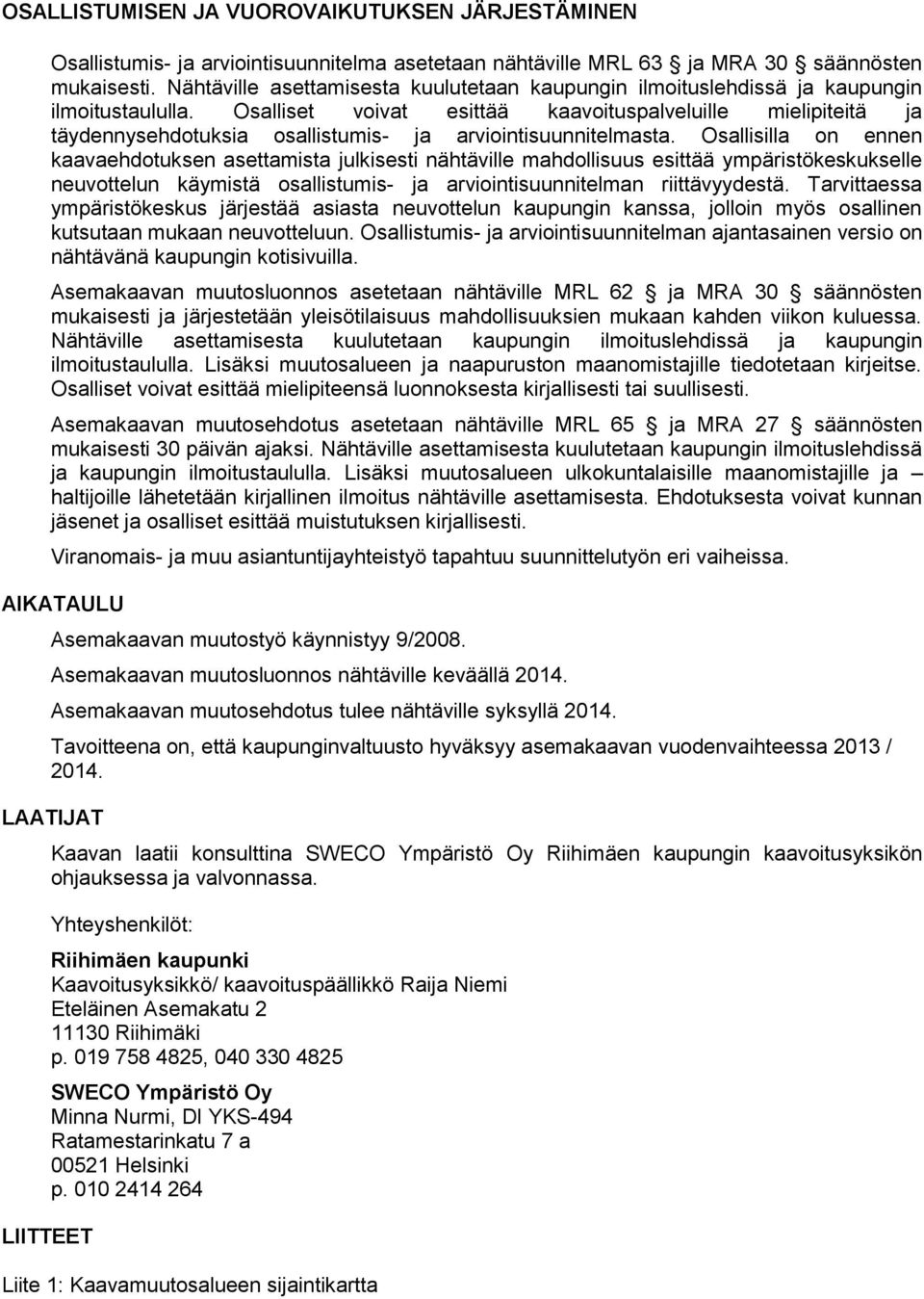 OSALLISTUMISEN JA VUOROVAIKUTUKSEN JÄRJESTÄMINEN

Osallistumis- ja arviointisuunnitelma asetetaan nähtäville MRL 63 § ja MRA 30 § säännösten mukaisesti. Nähtäville asettamisesta kuulutetaan kaupungin ilmoituslehdissä ja kaupungin ilmoitustaululla. Osalliset voivat esittää kaavoituspalveluille mielipiteitä ja täydennysehdotuksia osallistumis- ja arviointisuunnitelmasta. Osallisilla on ennen kaavaehdotuksen asettamista julkisesti nähtäville mahdollisuus esittää ympäristökeskukselle neuvottelun käymistä osallistumis- ja arviointisuunnitelman riittävyydestä. Tarvittaessa ympäristökeskus järjestää asiasta neuvottelun kaupungin kanssa, jolloin myös osallinen kutsutaan mukaan neuvotteluun. Osallistumis- ja arviointisuunnitelman ajantasainen versio on nähtävänä kaupungin kotisivuilla.

Asemakaavan muutosluonnos asetetaan nähtäville MRL 62 § ja MRA 30 § säännösten mukaisesti ja järjestetään yleisötilaisuus mahdollisuuksien mukaan kahden viikon kuluessa. Nähtäville asettamisesta kuulutetaan kaupungin ilmoituslehdissä ja kaupungin ilmoitustaululla. Lisäksi muutosalueen ja naapuruston maanomistajille tiedotetaan kirjeitse. Osalliset voivat esittää mielipiteensä luonnoksesta kirjallisesti tai suullisesti.

Asemakaavan muutosehdotus asetetaan nähtäville MRL 65 § ja MRA 27 § säännösten mukaisesti 30 päivän ajaksi. Nähtäville asettamisesta kuulutetaan kaupungin ilmoituslehdissä ja kaupungin ilmoitustaululla. Lisäksi muutosalueen ulkokuntalaisille maanomistajille ja – haltijoille lähetetään kirjallinen ilmoitus nähtäville asettamisesta. Ehdotuksesta voivat kunnan jäsenet ja osalliset esittää muistutuksen kirjallisesti.

Viranomais- ja muu asiantuntijayhteistyö tapahtuu suunnittelutyön eri vaiheissa.

AIKATAULU

Asemakaavan muutostyö käynnistyy 9/2008.

Asemakaavan muutosluonnos nähtäville keväällä 2014.

Asemakaavan muutosehdotus tulee nähtäville syksyllä 2014.

Tavoitteena on, että kaupunginvaltuusto hyväksyy asemakaavan vuodenvaihteessa 2013 / 2014.

LAATIJAT

Kaavan laatii konsulttina SWECO Ympäristö Oy Riihimäen kaupungin kaavoitusyksikön ohjauksessa ja valvonnassa.

Yhteyshenkilöt:

Riihimäen kaupunki
Kaavoitusyksikkö/ kaavoituspäällikkö Raija Niemi
Eteläinen Asemakatu 2
11130 Riihimäki
p. 019 758 4825, 040 330 4825

SWECO Ympäristö Oy
Minna Nurmi, DI YKS-494
Ratamestarinkatu 7 a
00521 Helsinki
p. 010 2414 264

LIITTEET

Liite 1: Kaavamuutosalueen sijaintikartta